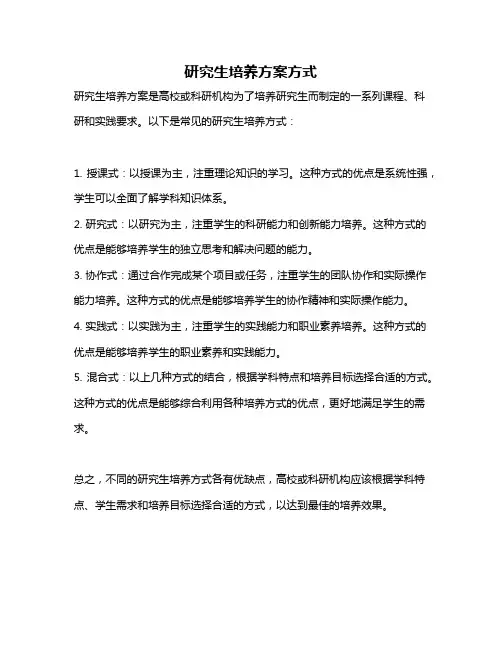 研究生培养方案方式

研究生培养方案是高校或科研机构为了培养研究生而制定的一系列课程、科研和实践要求。以下是常见的研究生培养方式：

1. 授课式：以授课为主，注重理论知识的学习。这种方式的优点是系统性强，学生可以全面了解学科知识体系。
2. 研究式：以研究为主，注重学生的科研能力和创新能力培养。这种方式的优点是能够培养学生的独立思考和解决问题的能力。
3. 协作式：通过合作完成某个项目或任务，注重学生的团队协作和实际操作能力培养。这种方式的优点是能够培养学生的协作精神和实际操作能力。
4. 实践式：以实践为主，注重学生的实践能力和职业素养培养。这种方式的优点是能够培养学生的职业素养和实践能力。
5. 混合式：以上几种方式的结合，根据学科特点和培养目标选择合适的方式。这种方式的优点是能够综合利用各种培养方式的优点，更好地满足学生的需求。

总之，不同的研究生培养方式各有优缺点，高校或科研机构应该根据学科特点、学生需求和培养目标选择合适的方式，以达到最佳的培养效果。